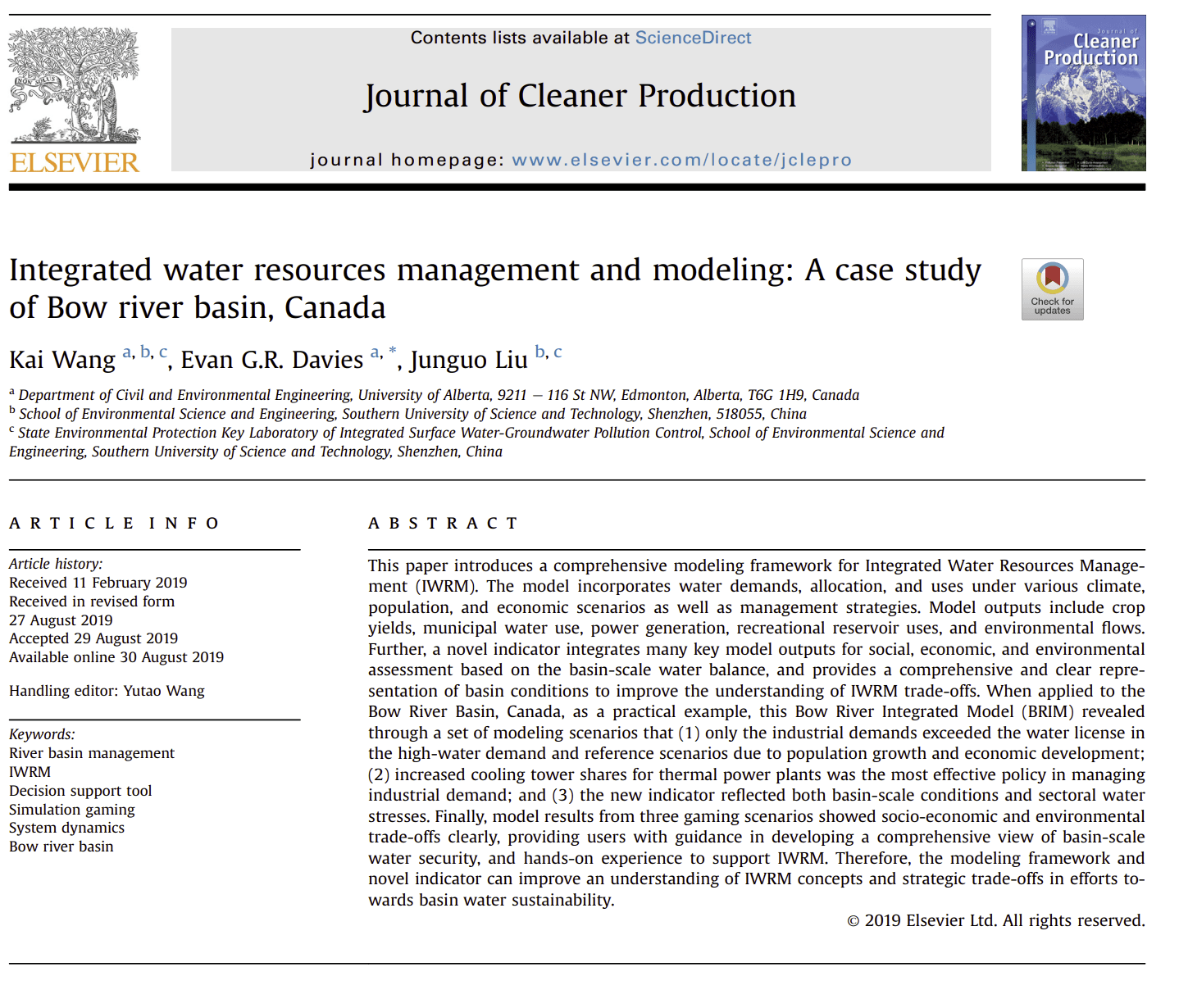 ELSEVIER

Contents lists available at ScienceDirect

Journal of Cleaner Production

journal homepage: www.elsevier.com/locate/jclepro

Journal of Cleaner Production

Integrated water resources management and modeling: A case study of Bow river basin, Canada

Check for updates

Kai Wang $^{a, b, c}$, Evan G.R. Davies $^{a, *}$, Junguo Liu $^{b, c}$

$^{a}$ Department of Civil and Environmental Engineering, University of Alberta, 9211 — 116 St NW, Edmonton, Alberta, T6G 1H9, Canada
$^{b}$ School of Environmental Science and Engineering, Southern University of Science and Technology, Shenzhen, 518055, China
$^{c}$ State Environmental Protection Key Laboratory of Integrated Surface Water-Groundwater Pollution Control, School of Environmental Science and Engineering, Southern University of Science and Technology, Shenzhen, China

ARTICLE INFO

Article history:
Received 11 February 2019
Received in revised form
27 August 2019
Accepted 29 August 2019
Available online 30 August 2019

Handling editor: Yutao Wang

Keywords:
River basin management
IWRM
Decision support tool
Simulation gaming
System dynamics
Bow river basin

ABSTRACT

This paper introduces a comprehensive modeling framework for Integrated Water Resources Management (IWRM). The model incorporates water demands, allocation, and uses under various climate, population, and economic scenarios as well as management strategies. Model outputs include crop yields, municipal water use, power generation, recreational reservoir uses, and environmental flows. Further, a novel indicator integrates many key model outputs for social, economic, and environmental assessment based on the basin-scale water balance, and provides a comprehensive and clear representation of basin conditions to improve the understanding of IWRM trade-offs. When applied to the Bow River Basin, Canada, as a practical example, this Bow River Integrated Model (BRIM) revealed through a set of modeling scenarios that (1) only the industrial demands exceeded the water license in the high-water demand and reference scenarios due to population growth and economic development; (2) increased cooling tower shares for thermal power plants was the most effective policy in managing industrial demand; and (3) the new indicator reflected both basin-scale conditions and sectoral water stresses. Finally, model results from three gaming scenarios showed socio-economic and environmental trade-offs clearly, providing users with guidance in developing a comprehensive view of basin-scale water security, and hands-on experience to support IWRM. Therefore, the modeling framework and novel indicator can improve an understanding of IWRM concepts and strategic trade-offs in efforts towards basin water sustainability.

© 2019 Elsevier Ltd. All rights reserved.